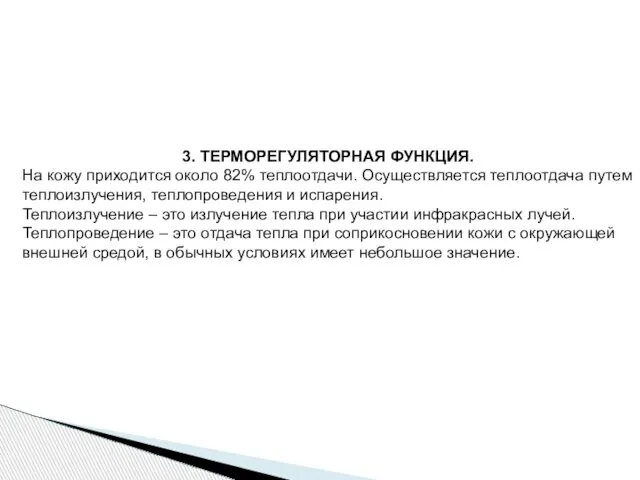 3. ТЕРМОРЕГУЛЯТОРНАЯ ФУНКЦИЯ.

На кожу приходится около 82% теплоотдачи. Осуществляется теплоотдача путем теплоизлучения, теплопроведения и испарения.

Теплоизлучение – это излучение тепла при участии инфракрасных лучей.

Теплопроведение – это отдача тепла при соприкосновении кожи с окружающей внешней средой, в обычных условиях имеет небольшое значение.